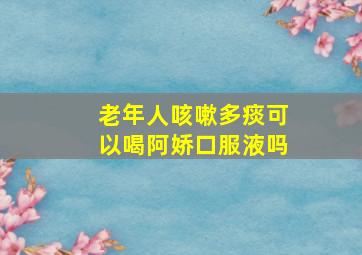 老年人咳嗽多痰可以喝阿娇口服液吗